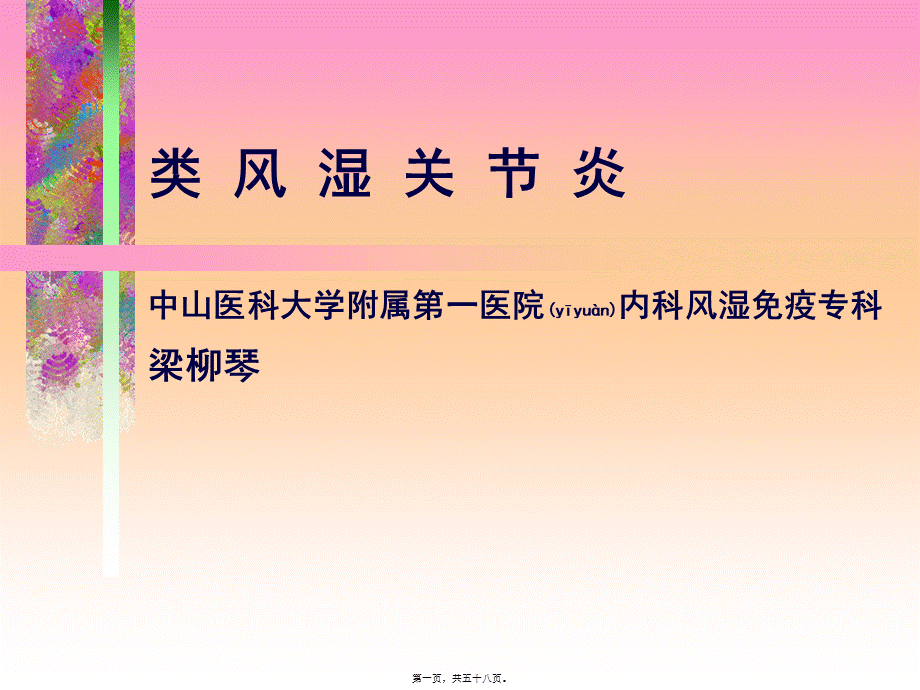 类 风 湿 关 节 炎

中山医科大学附属第一医院(yīyuàn)内科风湿免疫专科
梁柳琴

第一页，共五十八页。